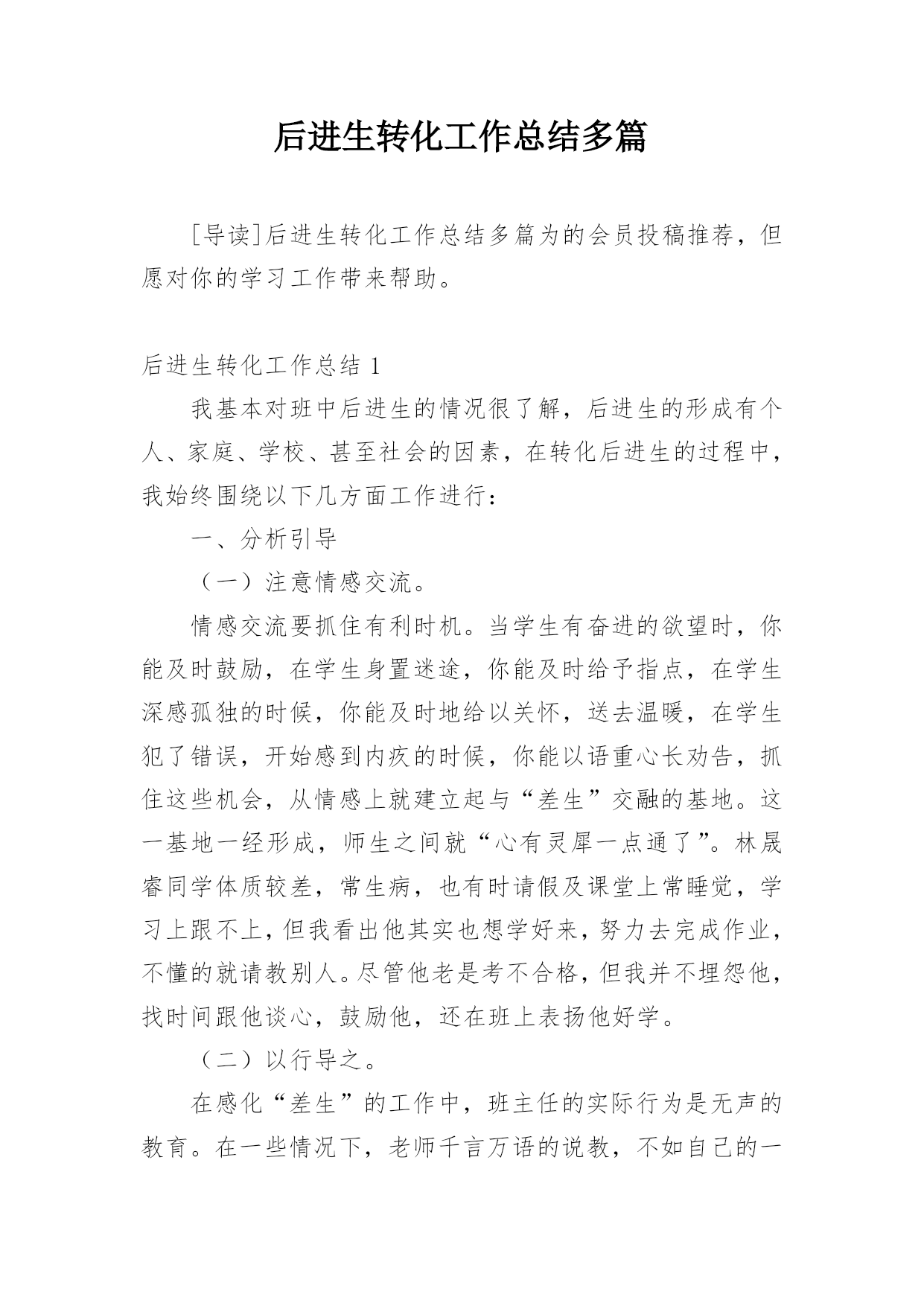 后进生转化工作总结多篇

[导读]后进生转化工作总结多篇为的会员投稿推荐，但愿对你的学习工作带来帮助。

后进生转化工作总结 1

我基本对班中后进生的情况很了解，后进生的形成有个人、家庭、学校、甚至社会的因素，在转化后进生的过程中，我始终围绕以下几方面工作进行：

一、分析引导

（一）注意情感交流。

情感交流要抓住有利时机。当学生有奋进的欲望时，你能及时鼓励，在学生身置迷途，你能及时给予指点，在学生深感孤独的时候，你能及时地给以关怀，送去温暖，在学生犯了错误，开始感到内疚的时候，你能以语重心长劝告，抓住这些机会，从情感上就建立起与“差生”交融的基地。这一基地一经形成，师生之间就“心有灵犀一点通了”。林晟睿同学体质较差，常生病，也有时请假及课堂上常睡觉，学习上跟不上，但我看出他其实也想学好来，努力去完成作业，不懂的就请教别人。尽管他老是考不合格，但我并不埋怨他，找时间跟他谈心，鼓励他，还在班上表扬他好学。

（二）以行导之。

在感化“差生”的工作中，班主任的实际行为是无声的教育。在一些情况下，老师千言万语的说教，不如自己的一